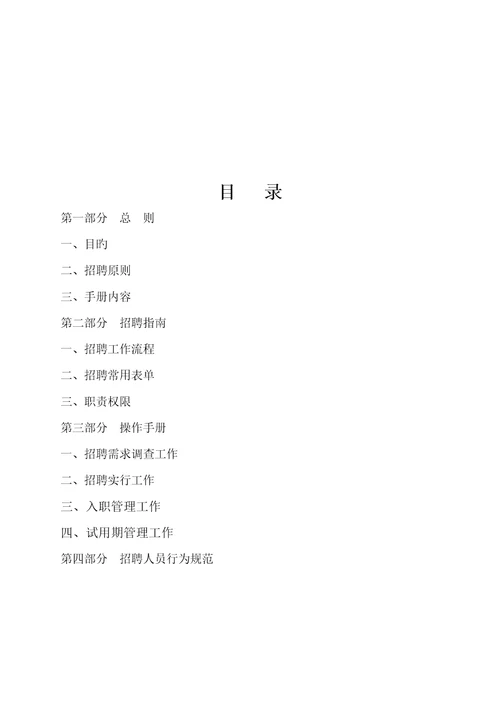 目　录

第一部分　总　则

一、目旳

二、招聘原则

三、手册内容

第二部分　招聘指南

一、招聘工作流程

二、招聘常用表单

三、职责权限

第三部分　操作手册

一、招聘需求调查工作

二、招聘实行工作

三、入职管理工作

四、试用期管理工作

第四部分　招聘人员行为规范